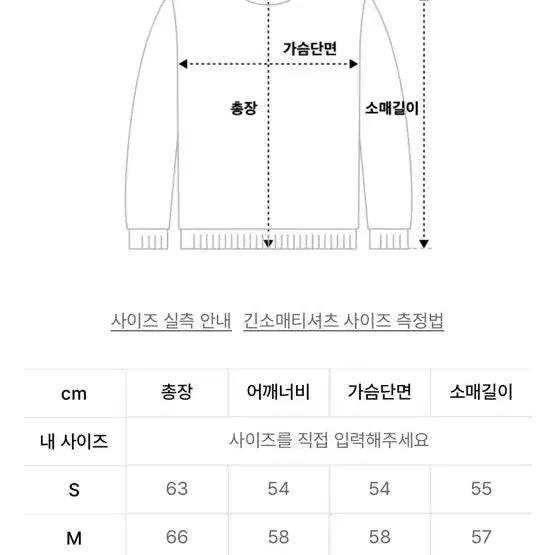 가슴단면

총장

소매길이

사이즈 실측 안내 긴소매티셔츠 사이즈 측정법

| cm | 총장 | 어깨너비 | 가슴단면 | 소매길이 |
|---|---|---|---|---|
| 내 사이즈 | 사이즈를 직접 입력해주세요 | | | |
| S | 63 | 54 | 54 | 55 |
| M | 66 | 58 | 58 | 57 |